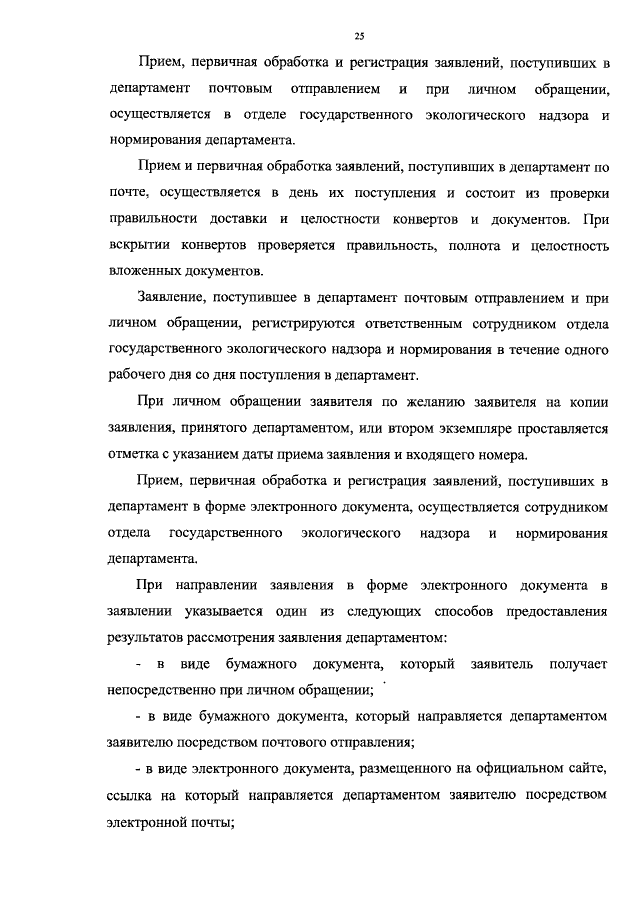 25

Прием, первичная обработка и регистрация заявлений, поступивших в департамент почтовым отправлением и при личном обращении, осуществляется в отделе государственного экологического надзора и нормирования департамента.

Прием и первичная обработка заявлений, поступивших в департамент по почте, осуществляется в день их поступления и состоит из проверки правильности доставки и целостности конвертов и документов. При вскрытии конвертов проверяется правильность, полнота и целостность вложенных документов.

Заявление, поступившее в департамент почтовым отправлением и при личном обращении, регистрируются ответственным сотрудником отдела государственного экологического надзора и нормирования в течение одного рабочего дня со дня поступления в департамент.

При личном обращении заявителя по желанию заявителя на копии заявления, принятого департаментом, или втором экземпляре проставляется отметка с указанием даты приема заявления и входящего номера.

Прием, первичная обработка и регистрация заявлений, поступивших в департамент в форме электронного документа, осуществляется сотрудником отдела государственного экологического надзора и нормирования департамента.

При направлении заявления в форме электронного документа в заявлении указывается один из следующих способов предоставления результатов рассмотрения заявления департаментом:

- в виде бумажного документа, который заявитель получает непосредственно при личном обращении;

- в виде бумажного документа, который направляется департаментом заявителю посредством почтового отправления;

- в виде электронного документа, размещенного на официальном сайте, ссылка на который направляется департаментом заявителю посредством электронной почты;